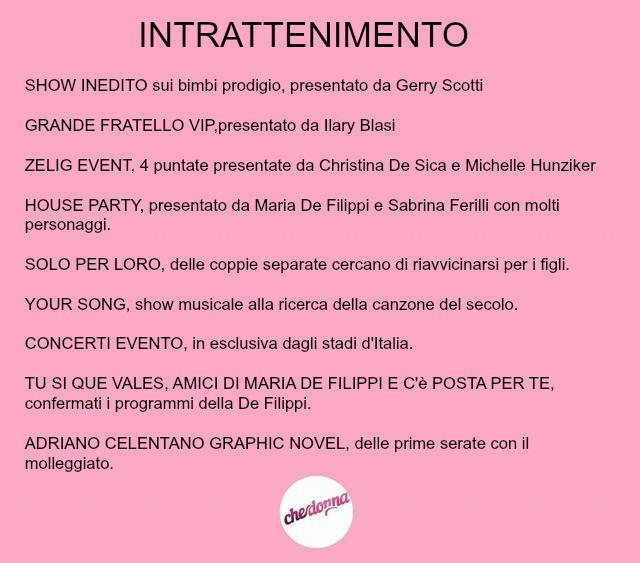 INTRATTENIMENTO

SHOW INEDITO sui bimbi prodigio, presentato da Gerry Scotti

GRANDE FRATELLO VIP,presentato da Ilary Blasi

ZELIG EVENT, 4 puntate presentate da Christina De Sica e Michelle Hunziker

HOUSE PARTY, presentato da Maria De Filippi e Sabrina Ferilli con molti personaggi.

SOLO PER LORO, delle coppie separate cercano di riavvicinarsi per i figli.

YOUR SONG, show musicale alla ricerca della canzone del secolo.

CONCERTI EVENTO, in esclusiva dagli stadi d'Italia.

TU SI QUE VALES, AMICI DI MARIA DE FILIPPI E C'è POSTA PER TE, confermati i programmi della De Filippi.

ADRIANO CELENTANO GRAPHIC NOVEL, delle prime serate con il molleggiato.

chedonna